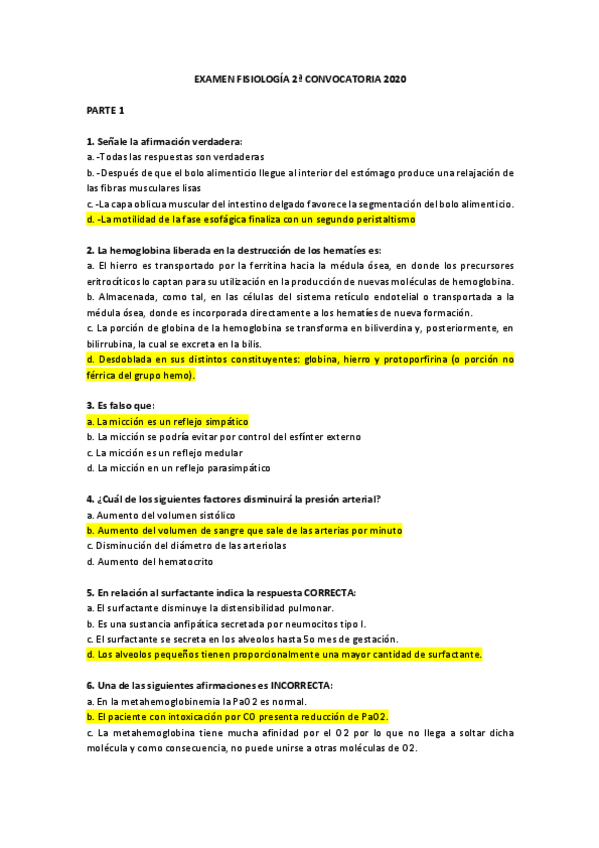 EXAMEN FISIOLOGÍA 2ª CONVOCATORIA 2020

PARTE 1

1. Señale la afirmación verdadera:
a. -Todas las respuestas son verdaderas
b. -Después de que el bolo alimenticio llegue al interior del estómago produce una relajación de las fibras musculares lisas
c. -La capa oblicua muscular del intestino delgado favorece la segmentación del bolo alimenticio.
d. -La motilidad de la fase esofágica finaliza con un segundo peristaltismo

2. La hemoglobina liberada en la destrucción de los hematíes es:
a. El hierro es transportado por la ferritina hacia la médula ósea, en donde los precursores eritrocíticos lo captan para su utilización en la producción de nuevas moléculas de hemoglobina.
b. Almacenada, como tal, en las células del sistema retículo endotelial o transportada a la médula ósea, donde es incorporada directamente a los hematíes de nueva formación.
c. La porción de globina de la hemoglobina se transforma en biliverdina y, posteriormente, en bilirrubina, la cual se excreta en la bilis.
d. Desdoblada en sus distintos constituyentes: globina, hierro y protoporfirina (o porción no férrica del grupo hemo).

3. Es falso que:
a. La micción es un reflejo simpático
b. La micción se podría evitar por control del esfínter externo
c. La micción es un reflejo medular
d. La micción en un reflejo parasimpático

4. ¿Cuál de los siguientes factores disminuirá la presión arterial?
a. Aumento del volumen sistólico
b. Aumento del volumen de sangre que sale de las arterias por minuto
c. Disminución del diámetro de las arteriolas
d. Aumento del hematocrito

5. En relación al surfactante indica la respuesta CORRECTA:
a. El surfactante disminuye la distensibilidad pulmonar.
b. Es una sustancia anfipática secretada por neumocitos tipo I.
c. El surfactante se secreta en los alveolos hasta 5o mes de gestación.
d. Los alveolos pequeños tienen proporcionalmente una mayor cantidad de surfactante.

6. Una de las siguientes afirmaciones es INCORRECTA:
a. En la metahemoglobinemia la PaO2 es normal.
b. El paciente con intoxicación por CO presenta reducción de PaO2.
c. La metahemoglobina tiene mucha afinidad por el O2 por lo que no llega a soltar dicha molécula y como consecuencia, no puede unirse a otras moléculas de O2.